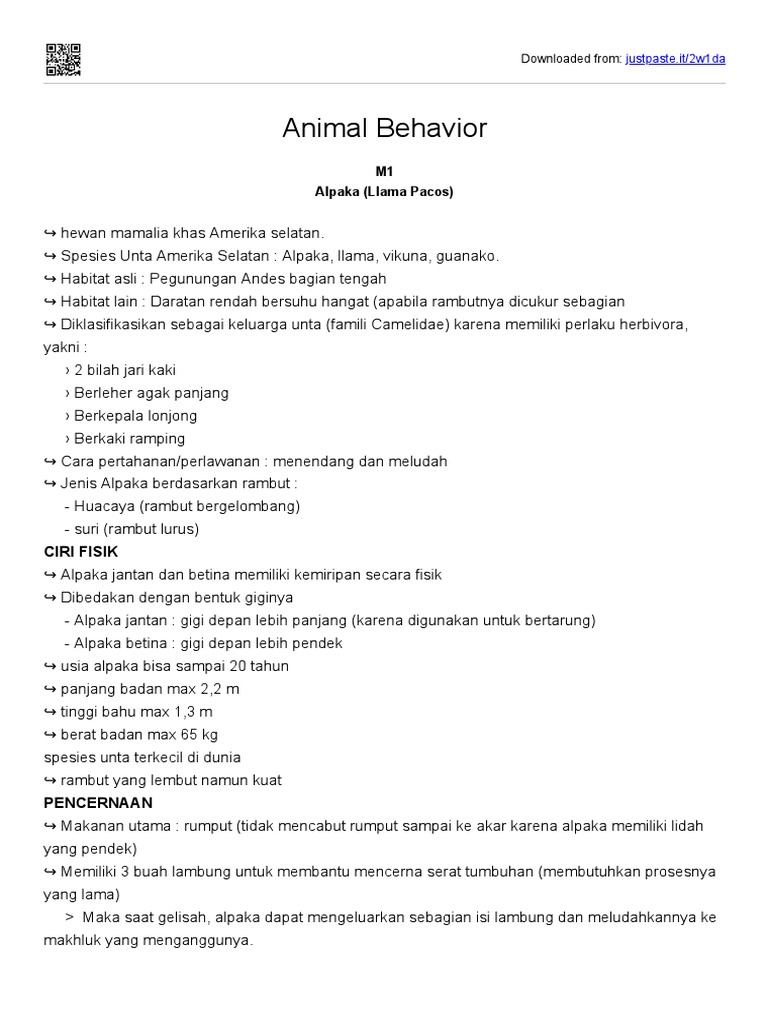 Downloaded from: justpaste.it/2w1da

Animal Behavior

M1
Alpaka (Llama Pacos)

↪ hewan mamalia khas Amerika selatan.
↪ Spesies Unta Amerika Selatan : Alpaka, llama, vikuna, guanako.
↪ Habitat asli : Pegunungan Andes bagian tengah
↪ Habitat lain : Daratan rendah bersuhu hangat (apabila rambutnya dicukur sebagian
↪ Diklasifikasikan sebagai keluarga unta (famili Camelidae) karena memiliki perlaku herbivora, yakni :
› 2 bilah jari kaki
› Berleher agak panjang
› Berkepala lonjong
› Berkaki ramping
↪ Cara pertahanan/perlawanan : menendang dan meludah
↪ Jenis Alpaka berdasarkan rambut :
- Huacaya (rambut bergelombang)
- suri (rambut lurus)
CIRI FISIK
↪ Alpaka jantan dan betina memiliki kemiripan secara fisik
↪ Dibedakan dengan bentuk giginya
- Alpaka jantan : gigi depan lebih panjang (karena digunakan untuk bertarung)
- Alpaka betina : gigi depan lebih pendek
↪ usia alpaka bisa sampai 20 tahun
↪ panjang badan max 2,2 m
↪ tinggi bahu max 1,3 m
↪ berat badan max 65 kg
spesies unta terkecil di dunia
↪ rambut yang lembut namun kuat
PENCERNAAN
↪ Makanan utama : rumput (tidak mencabut rumput sampai ke akar karena alpaka memiliki lidah yang pendek)
↪ Memiliki 3 buah lambung untuk membantu mencerna serat tumbuhan (membutuhkan prosesnya yang lama)
> Maka saat gelisah, alpaka dapat mengeluarkan sebagian isi lambung dan meludahkannya ke makhluk yang menganggunya.